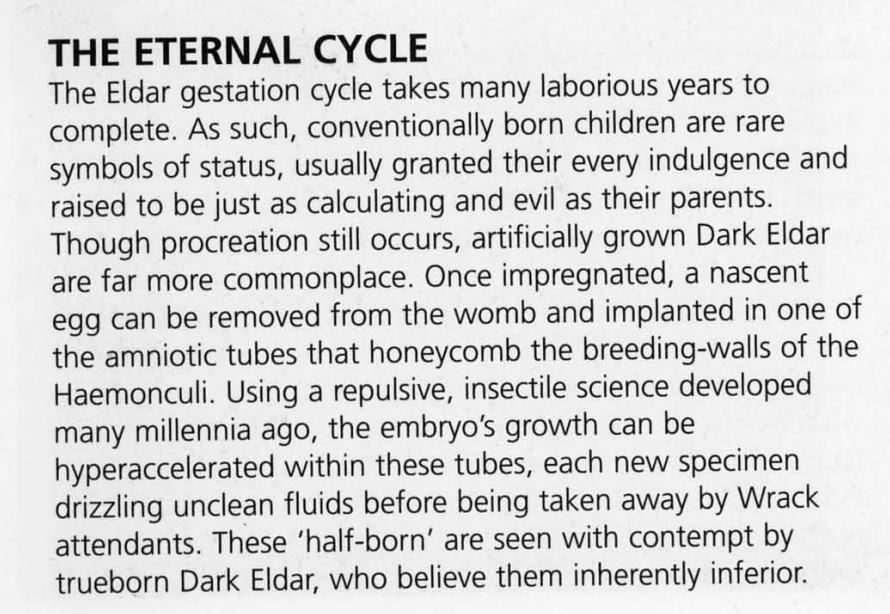 THE ETERNAL CYCLE

The Eldar gestation cycle takes many laborious years to complete. As such, conventionally born children are rare symbols of status, usually granted their every indulgence and raised to be just as calculating and evil as their parents. Though procreation still occurs, artificially grown Dark Eldar are far more commonplace. Once impregnated, a nascent egg can be removed from the womb and implanted in one of the amniotic tubes that honeycomb the breeding-walls of the Haemonculi. Using a repulsive, insectile science developed many millennia ago, the embryo's growth can be hyperaccelerated within these tubes, each new specimen drizzling unclean fluids before being taken away by Wrack attendants. These 'half-born' are seen with contempt by trueborn Dark Eldar, who believe them inherently inferior.